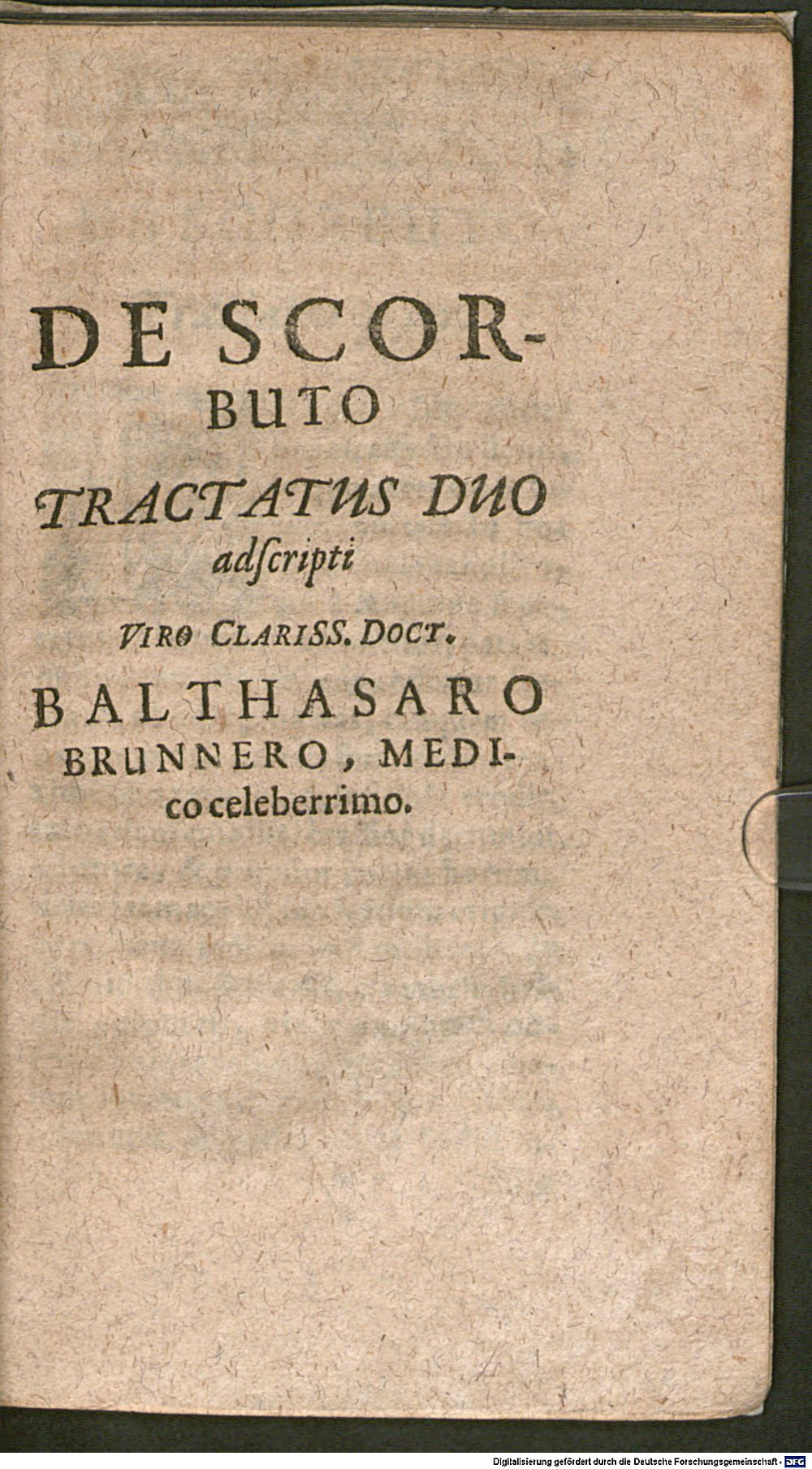 DE SCORBUTO

TRACTATUS DUO adſcripti

VIRO CLARISS. DOCT.

BALTHASARO BRUNNERO, MEDICO celeberrimo.

Digitalisierung gefördert durch die Deutsche Forschungsgemeinschaft - DFG